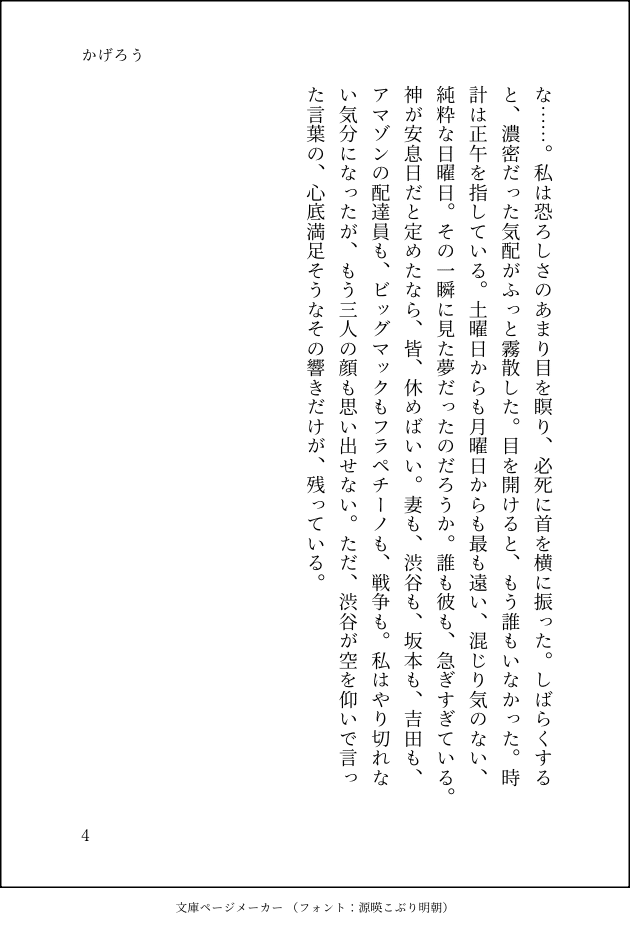 かげろう

な……。私は恐ろしさのあまり目を瞑り、必死に首を横に振った。しばらくすると、濃密だった気配がふっと霧散した。目を開けると、もう誰もいなかった。時計は正午を指している。土曜日からも月曜日からも最も遠い、混じり気のない、純粋な日曜日。その一瞬に見た夢だったのだろうか。誰も彼も、急ぎすぎている。神が安息日だと定めたなら、皆、休めばいい。妻も、渋谷も、坂本も、吉田も、アマゾンの配達員も、ビッグマックもフラペチーノも、戦争も。私はやり切れない気分になったが、もう三人の顔も思い出せない。ただ、渋谷が空を仰いで言った言葉の、心底満足そうなその響きだけが、残っている。

4

文庫ページメーカー（フォント：源暎こぶり明朝）